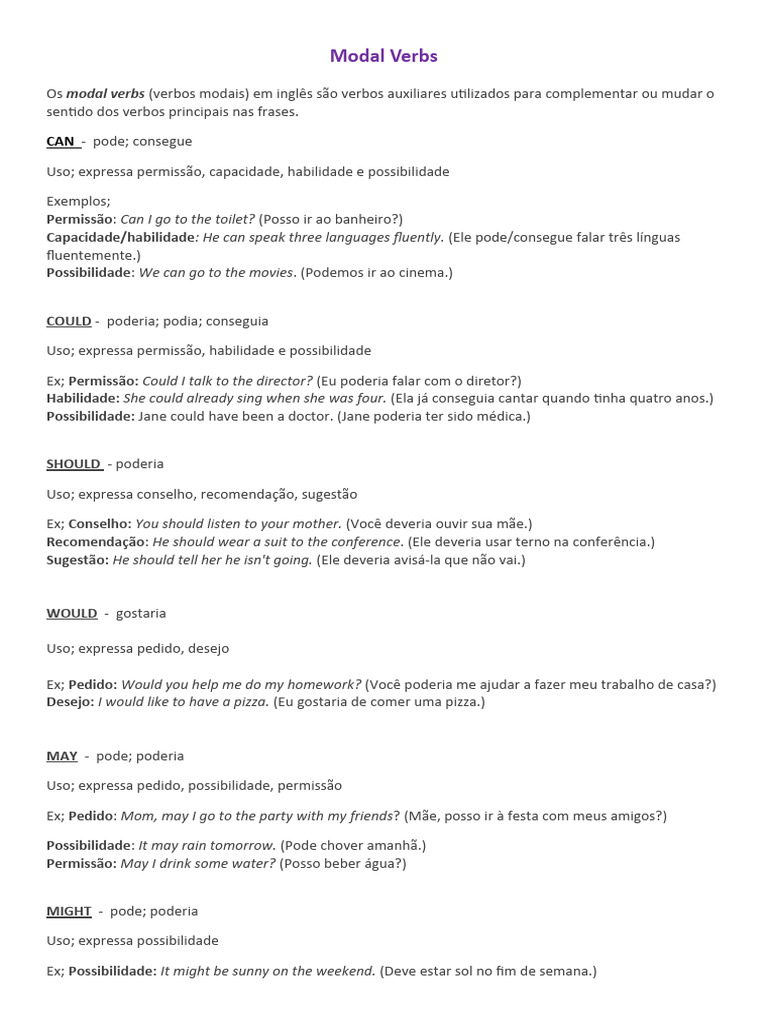 Modal Verbs

Os modal verbs (verbos modais) em inglês são verbos auxiliares utilizados para complementar ou mudar o sentido dos verbos principais nas frases.

CAN - pode; consegue

Uso; expressa permissão, capacidade, habilidade e possibilidade

Exemplos;
Permissão: Can I go to the toilet? (Posso ir ao banheiro?)
Capacidade/habilidade: He can speak three languages fluently. (Ele pode/consegue falar três línguas fluentemente.)
Possibilidade: We can go to the movies. (Podemos ir ao cinema.)

COULD - poderia; podia; conseguia

Uso; expressa permissão, habilidade e possibilidade

Ex; Permissão: Could I talk to the director? (Eu poderia falar com o diretor?)
Habilidade: She could already sing when she was four. (Ela já conseguia cantar quando tinha quatro anos.)
Possibilidade: Jane could have been a doctor. (Jane poderia ter sido médica.)

SHOULD - poderia

Uso; expressa conselho, recomendação, sugestão

Ex; Conselho: You should listen to your mother. (Você deveria ouvir sua mãe.)
Recomendação: He should wear a suit to the conference. (Ele deveria usar terno na conferência.)
Sugestão: He should tell her he isn't going. (Ele deveria avisá-la que não vai.)

WOULD - gostaria

Uso; expressa pedido, desejo

Ex; Pedido: Would you help me do my homework? (Você poderia me ajudar a fazer meu trabalho de casa?)
Desejo: I would like to have a pizza. (Eu gostaria de comer uma pizza.)

MAY - pode; poderia

Uso; expressa pedido, possibilidade, permissão

Ex; Pedido: Mom, may I go to the party with my friends? (Mãe, posso ir à festa com meus amigos?)

Possibilidade: It may rain tomorrow. (Pode chover amanhã.)
Permissão: May I drink some water? (Posso beber água?)

MIGHT - pode; poderia

Uso; expressa possibilidade

Ex; Possibilidade: It might be sunny on the weekend. (Deve estar sol no fim de semana.)